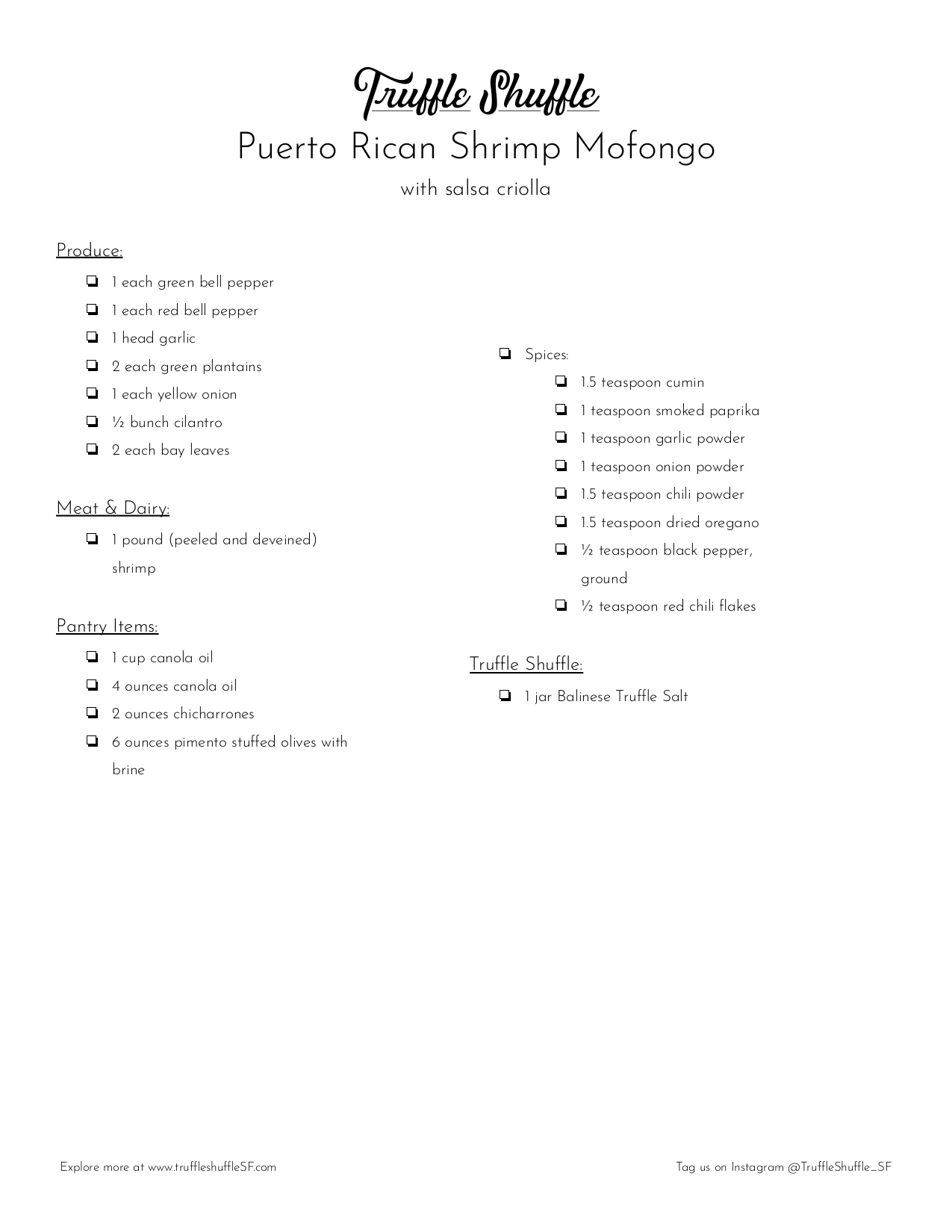 Truffle Shuffle
Puerto Rican Shrimp Mofongo
with salsa criolla

Produce:
❏ 1 each green bell pepper
❏ 1 each red bell pepper
❏ 1 head garlic
❏ 2 each green plantains
❏ 1 each yellow onion
❏ ½ bunch cilantro
❏ 2 each bay leaves

Meat & Dairy:
❏ 1 pound (peeled and deveined) shrimp

Pantry Items:
❏ 1 cup canola oil
❏ 4 ounces canola oil
❏ 2 ounces chicharrones
❏ 6 ounces pimento stuffed olives with brine

❏ Spices:
❏ 1.5 teaspoon cumin
❏ 1 teaspoon smoked paprika
❏ 1 teaspoon garlic powder
❏ 1 teaspoon onion powder
❏ 1.5 teaspoon chili powder
❏ 1.5 teaspoon dried oregano
❏ ½ teaspoon black pepper, ground
❏ ½ teaspoon red chili flakes

Truffle Shuffle:
❏ 1 jar Balinese Truffle Salt

Explore more at www.truffleshuffleSF.com

Tag us on Instagram @TruffleShuffle_SF